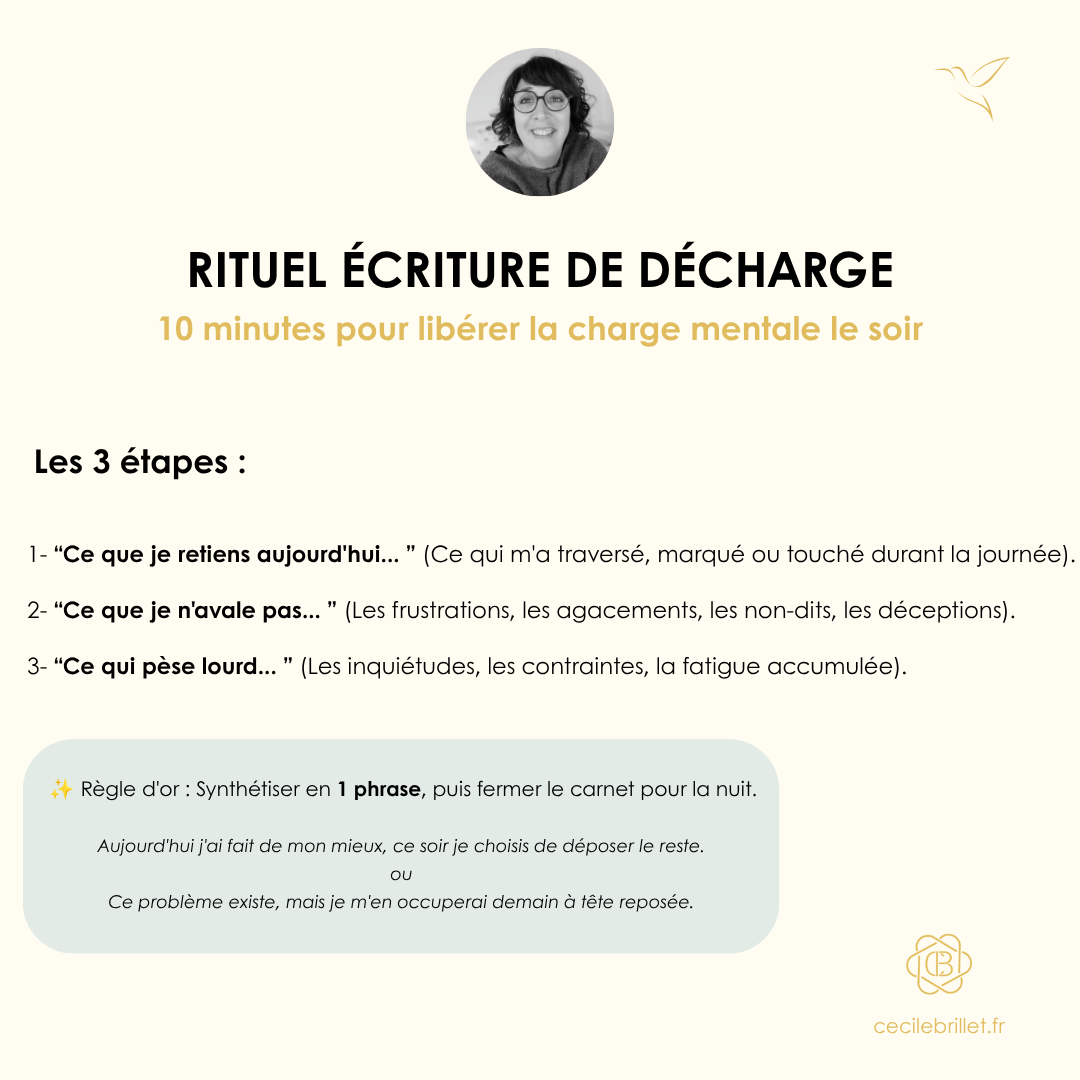 RITUEL ÉCRITURE DE DÉCHARGE
10 minutes pour libérer la charge mentale le soir

Les 3 étapes :

1- “Ce que je retiens aujourd'hui... ” (Ce qui m'a traversé, marqué ou touché durant la journée).

2- “Ce que je n'avale pas... ” (Les frustrations, les agacements, les non-dits, les déceptions).

3- “Ce qui pèse lourd... ” (Les inquiétudes, les contraintes, la fatigue accumulée).

✨ Règle d'or : Synthétiser en 1 phrase, puis fermer le carnet pour la nuit.

Aujourd'hui j'ai fait de mon mieux, ce soir je choisis de déposer le reste.
ou
Ce problème existe, mais je m'en occuperai demain à tête reposée.

CB

cecilebrillet.fr